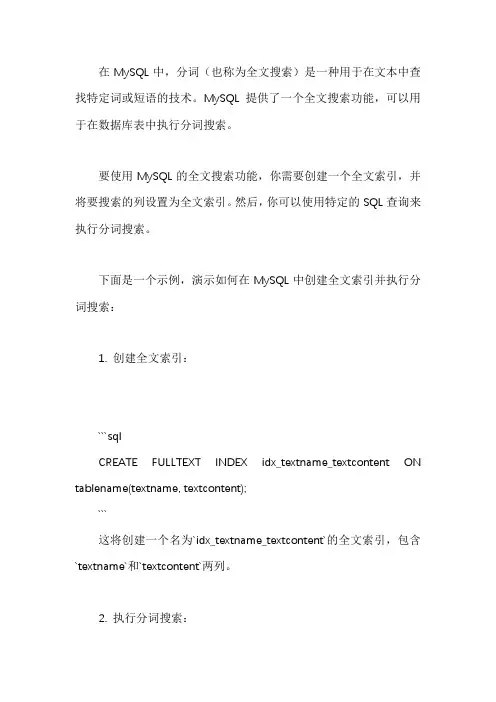 在 MySQL 中，分词（也称为全文搜索）是一种用于在文本中查找特定词或短语的技术。MySQL 提供了一个全文搜索功能，可以用于在数据库表中执行分词搜索。

要使用 MySQL 的全文搜索功能，你需要创建一个全文索引，并将要搜索的列设置为全文索引。然后，你可以使用特定的 SQL 查询来执行分词搜索。

下面是一个示例，演示如何在 MySQL 中创建全文索引并执行分词搜索：

1. 创建全文索引：

```sql
CREATE FULLTEXT INDEX idx_textname_textcontent ON tablename(textname, textcontent);
```
这将创建一个名为`idx_textname_textcontent`的全文索引，包含`textname`和`textcontent`两列。

2. 执行分词搜索：